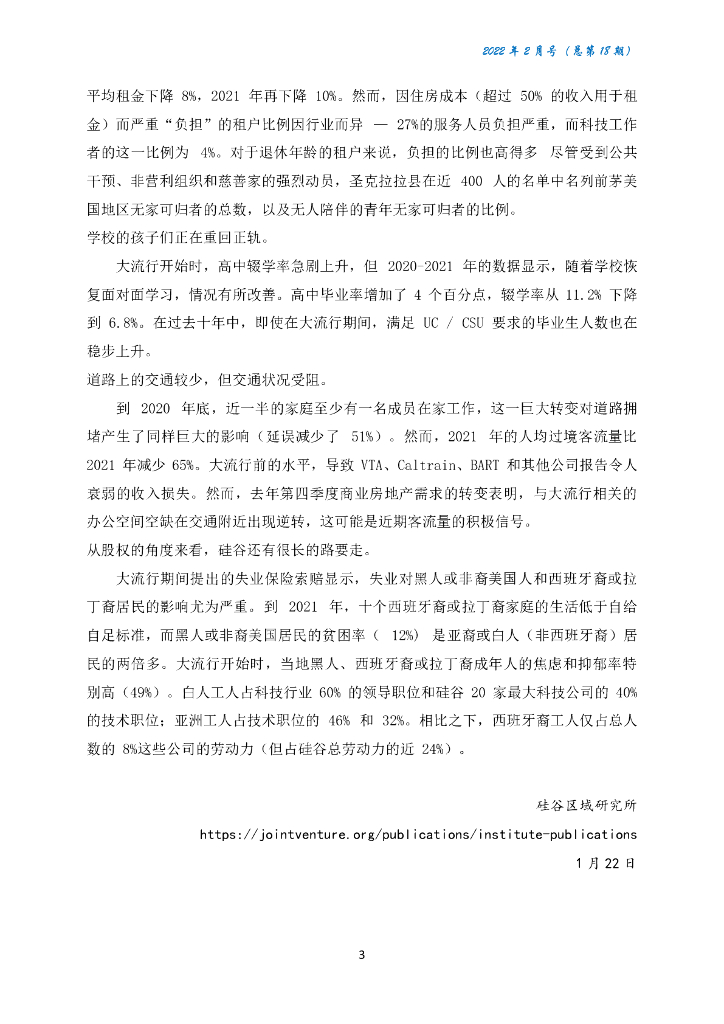 2022 年 2 月号（总第 18 期）

平均租金下降 8%，2021 年再下降 10%。然而，因住房成本（超过 50% 的收入用于租金）而严重“负担”的租户比例因行业而异 — 27%的服务人员负担严重，而科技工作者的这一比例为 4%。对于退休年龄的租户来说，负担的比例也高得多 尽管受到公共干预、非营利组织和慈善家的强烈动员，圣克拉拉县在近 400 人的名单中名列前茅美国地区无家可归者的总数，以及无人陪伴的青年无家可归者的比例。

学校的孩子们正在重回正轨。

大流行开始时，高中辍学率急剧上升，但 2020-2021 年的数据显示，随着学校恢复面对面学习，情况有所改善。高中毕业率增加了 4 个百分点，辍学率从 11.2% 下降到 6.8%。在过去十年中，即使在大流行期间，满足 UC / CSU 要求的毕业生人数也在稳步上升。

道路上的交通较少，但交通状况受阻。

到 2020 年底，近一半的家庭至少有一名成员在家工作，这一巨大转变对道路拥堵产生了同样巨大的影响（延误减少了 51%）。然而，2021 年的人均过境客流量比 2021 年减少 65%。大流行前的水平，导致 VTA、Caltrain、BART 和其他公司报告令人衰弱的收入损失。然而，去年第四季度商业房地产需求的转变表明，与大流行相关的办公空间空缺在交通附近出现逆转，这可能是近期客流量的积极信号。

从股权的角度来看，硅谷还有很长的路要走。

大流行期间提出的失业保险索赔显示，失业对黑人或非裔美国人和西班牙裔或拉丁裔居民的影响尤为严重。到 2021 年，十个西班牙裔或拉丁裔家庭的生活低于自给自足标准，而黑人或非裔美国居民的贫困率（ 12%） 是亚裔或白人（非西班牙裔）居民的两倍多。大流行开始时，当地黑人、西班牙裔或拉丁裔成年人的焦虑和抑郁率特别高（49%）。白人工人占科技行业 60% 的领导职位和硅谷 20 家最大科技公司的 40% 的技术职位；亚洲工人占技术职位的 46% 和 32%。相比之下，西班牙裔工人仅占总人数的 8%这些公司的劳动力（但占硅谷总劳动力的近 24%）。

硅谷区域研究所

https://jointventure.org/publications/institute-publications

1 月 22 日

3